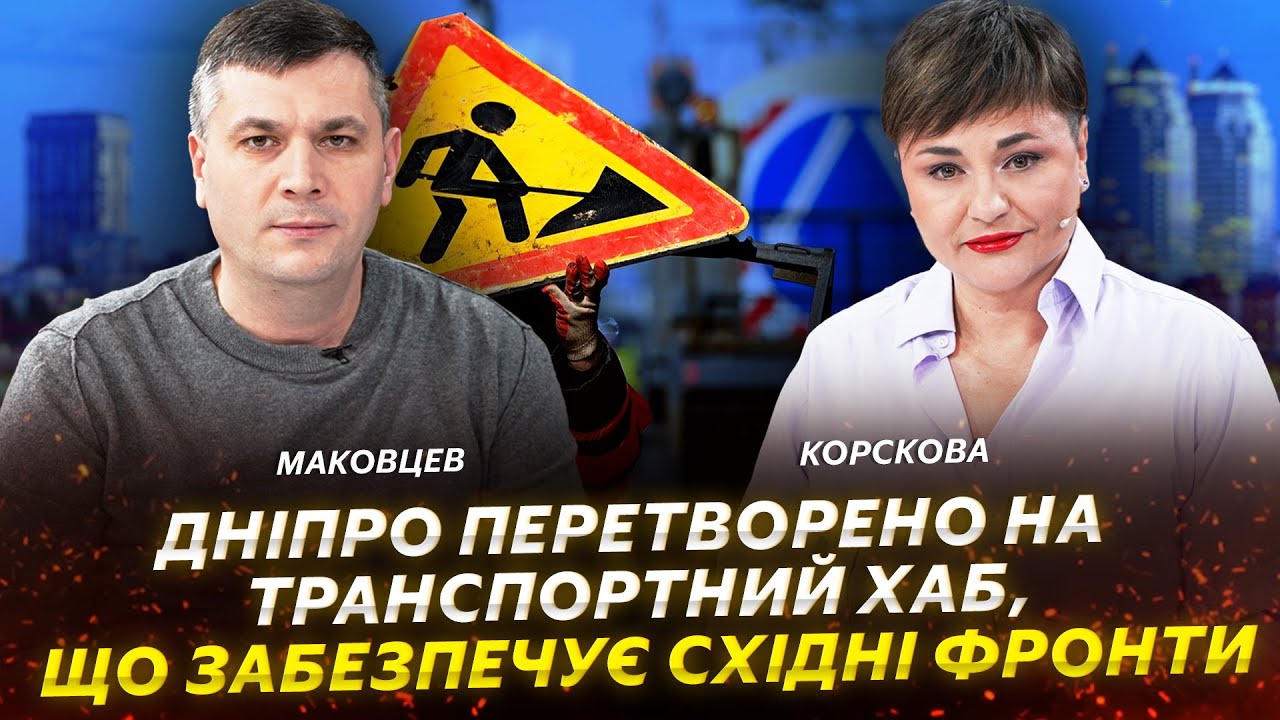 МАКОВЦЕВ

КОРСКОВА

ДНІПРО ПЕРЕТВОРЕНО НА ТРАНСПОРТНИЙ ХАБ, ЩО ЗАБЕЗПЕЧУЄ СХІДНІ ФРОНТИ